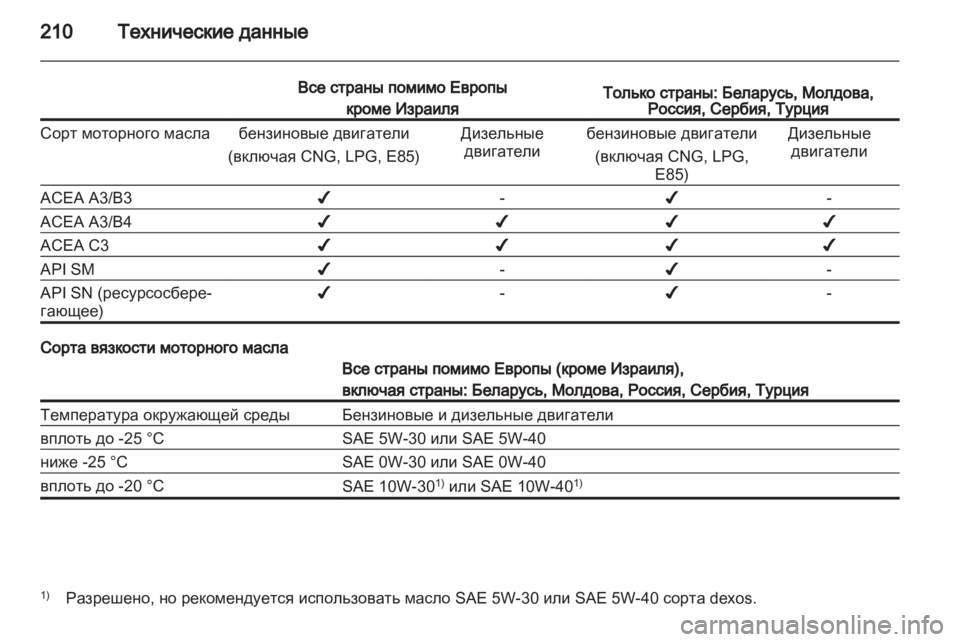 210 Технические данные

| | Все страны помимо Европы кроме Израиля | | Только страны: Беларусь, Молдова, Россия, Сербия, Турция | |
|---|---|---|---|---|
| Сорт моторного масла | бензиновые двигатели (включая CNG, LPG, E85) | Дизельные двигатели | бензиновые двигатели (включая CNG, LPG, E85) | Дизельные двигатели |
| ACEA A3/B3 | ✔ | - | ✔ | - |
| ACEA A3/B4 | ✔ | ✔ | ✔ | ✔ |
| ACEA C3 | ✔ | ✔ | ✔ | ✔ |
| API SM | ✔ | - | ✔ | - |
| API SN (ресурсосберегающее) | ✔ | - | ✔ | - |

Сорта вязкости моторного масла

| | Все страны помимо Европы (кроме Израиля), включая страны: Беларусь, Молдова, Россия, Сербия, Турция |
|---|---|
| Температура окружающей среды | Бензиновые и дизельные двигатели |
| вплоть до -25 °C | SAE 5W-30 или SAE 5W-40 |
| ниже -25 °C | SAE 0W-30 или SAE 0W-40 |
| вплоть до -20 °C | SAE 10W-30$^{1)}$ или SAE 10W-40$^{1)}$ |

$^{1)}$ Разрешено, но рекомендуется использовать масло SAE 5W-30 или SAE 5W-40 сорта dexos.

carmanualsonline.info